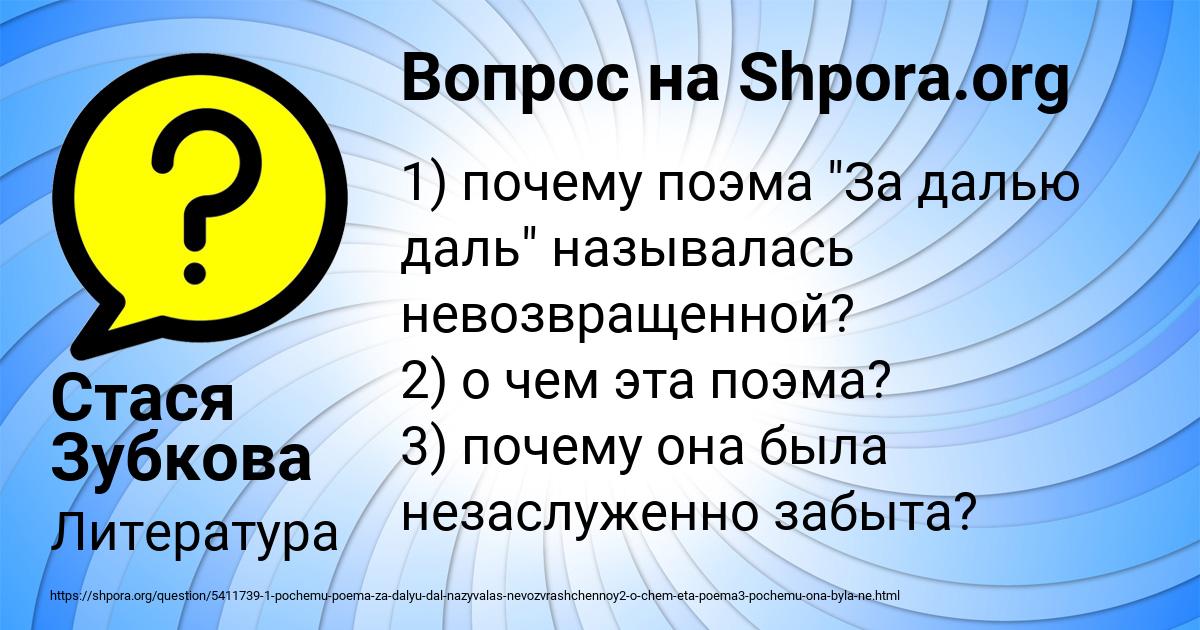 Вопрос на Shpora.org

1) почему поэма "За далью даль" называлась невозвращенной?
2) о чем эта поэма?
3) почему она была незаслуженно забыта?

Стася Зубкова

Литература

https://shpora.org/question/5411739-1-pochemu-poema-za-dalyu-dal-nazyvalas-nevozvrashchennoy2-o-chem-eta-poema3-pochemu-ona-byla-ne.html